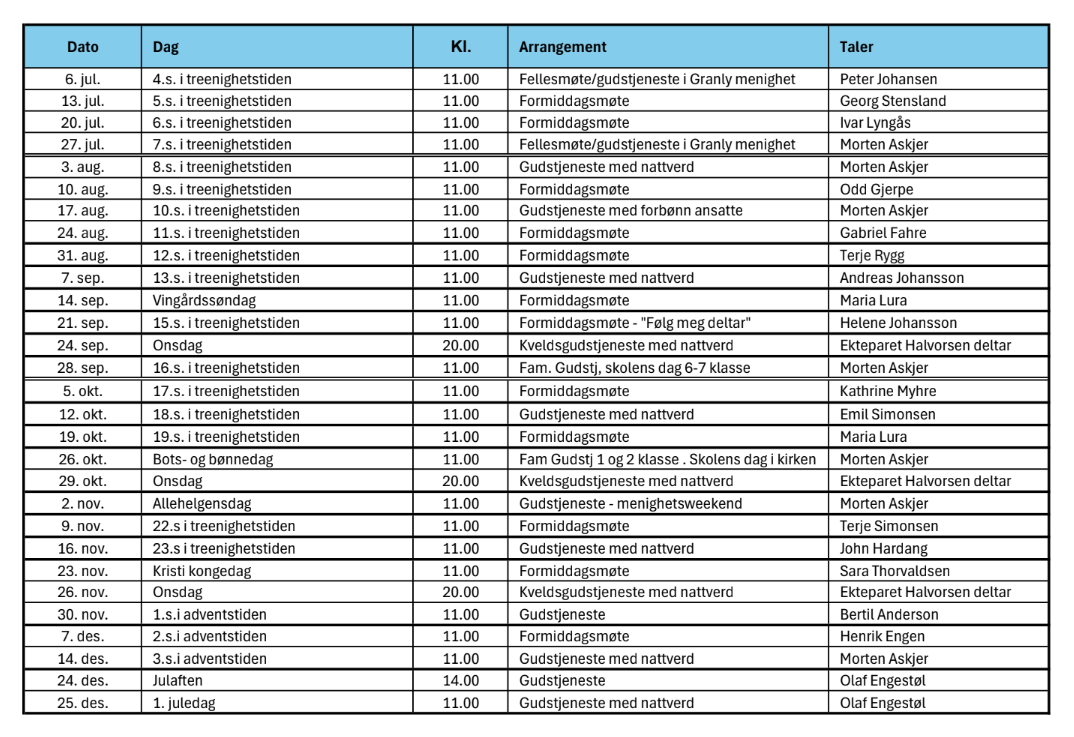 | Dato | Dag | Kl. | Arrangement | Taler |
|---|---|---|---|---|
| 6. jul. | 4.s. i treenighetstiden | 11.00 | Fellesmøte/gudstjeneste i Granly menighet | Peter Johansen |
| 13. jul. | 5.s. i treenighetstiden | 11.00 | Formiddagsmøte | Georg Stensland |
| 20. jul. | 6.s. i treenighetstiden | 11.00 | Formiddagsmøte | Ivar Lyngås |
| 27. jul. | 7.s. i treenighetstiden | 11.00 | Fellesmøte/gudstjeneste i Granly menighet | Morten Askjer |
| 3. aug. | 8.s. i treenighetstiden | 11.00 | Gudstjeneste med nattverd | Morten Askjer |
| 10. aug. | 9.s. i treenighetstiden | 11.00 | Formiddagsmøte | Odd Gjerpe |
| 17. aug. | 10.s. i treenighetstiden | 11.00 | Gudstjeneste med forbønn ansatte | Morten Askjer |
| 24. aug. | 11.s. i treenighetstiden | 11.00 | Formiddagsmøte | Gabriel Fahre |
| 31. aug. | 12.s. i treenighetstiden | 11.00 | Formiddagsmøte | Terje Rygg |
| 7. sep. | 13.s. i treenighetstiden | 11.00 | Gudstjeneste med nattverd | Andreas Johansson |
| 14. sep. | Vingårdssøndag | 11.00 | Formiddagsmøte | Maria Lura |
| 21. sep. | 15.s. i treenighetstiden | 11.00 | Formiddagsmøte - "Følg meg deltar" | Helene Johansson |
| 24. sep. | Onsdag | 20.00 | Kveldsgudstjeneste med nattverd | Ekteparet Halvorsen deltar |
| 28. sep. | 16.s. i treenighetstiden | 11.00 | Fam. Gudstj, skolens dag 6-7 klasse | Morten Askjer |
| 5. okt. | 17.s. i treenighetstiden | 11.00 | Formiddagsmøte | Kathrine Myhre |
| 12. okt. | 18.s. i treenighetstiden | 11.00 | Gudstjeneste med nattverd | Emil Simonsen |
| 19. okt. | 19.s. i treenighetstiden | 11.00 | Formiddagsmøte | Maria Lura |
| 26. okt. | Bots- og bønnedag | 11.00 | Fam Gudstj 1 og 2 klasse . Skolens dag i kirken | Morten Askjer |
| 29. okt. | Onsdag | 20.00 | Kveldsgudstjeneste med nattverd | Ekteparet Halvorsen deltar |
| 2. nov. | Allehelgensdag | 11.00 | Gudstjeneste - menighetsweekend | Morten Askjer |
| 9. nov. | 22.s i treenighetstiden | 11.00 | Formiddagsmøte | Terje Simonsen |
| 16. nov. | 23.s i treenighetstiden | 11.00 | Gudstjeneste med nattverd | John Hardang |
| 23. nov. | Kristi kongedag | 11.00 | Formiddagsmøte | Sara Thorvaldsen |
| 26. nov. | Onsdag | 20.00 | Kveldsgudstjeneste med nattverd | Ekteparet Halvorsen deltar |
| 30. nov. | 1.s.i adventstiden | 11.00 | Gudstjeneste | Bertil Anderson |
| 7. des. | 2.s.i adventstiden | 11.00 | Formiddagsmøte | Henrik Engen |
| 14. des. | 3.s.i adventstiden | 11.00 | Gudstjeneste med nattverd | Morten Askjer |
| 24. des. | Julaften | 14.00 | Gudstjeneste | Olaf Engestøl |
| 25. des. | 1. juledag | 11.00 | Gudstjeneste med nattverd | Olaf Engestøl |